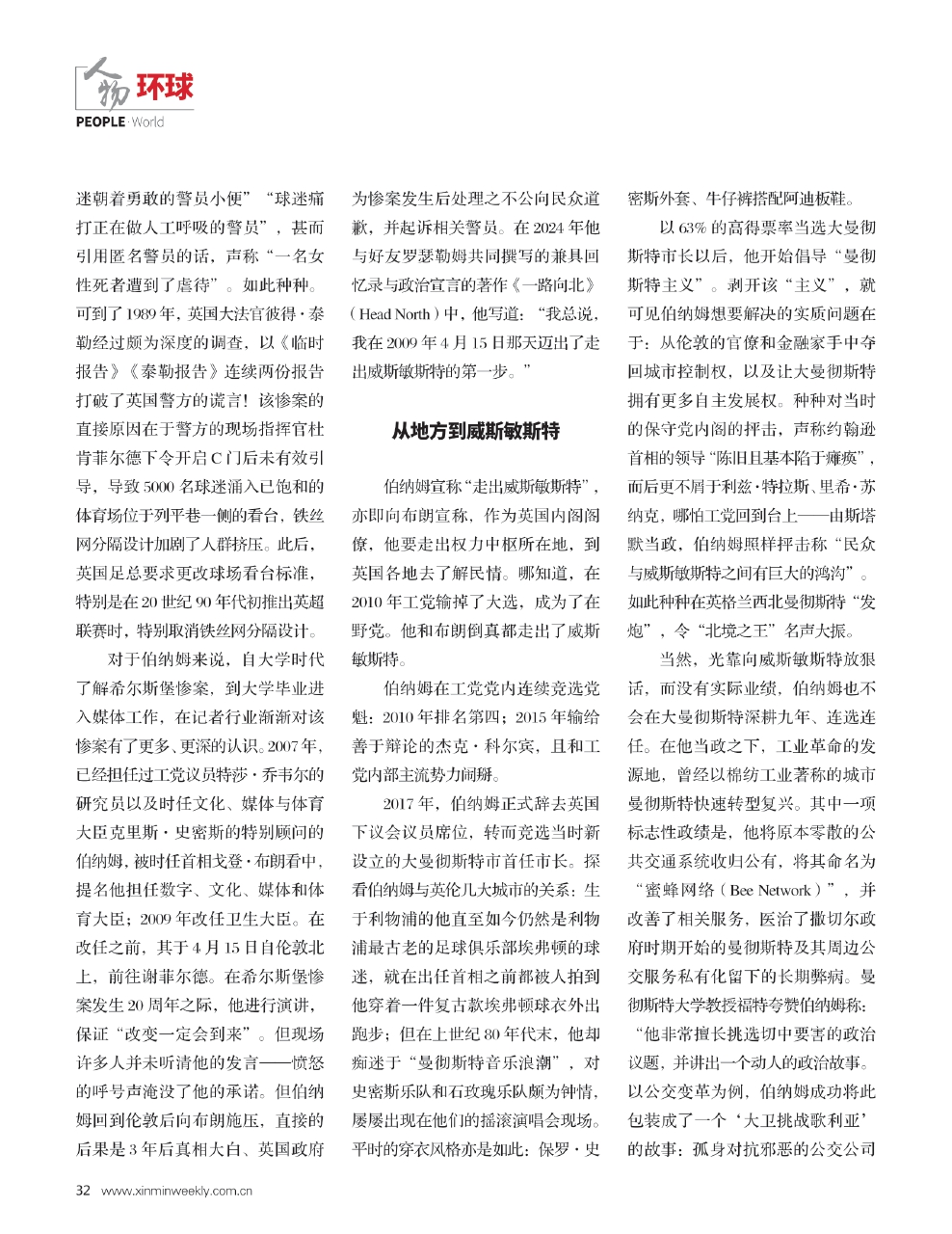 人物 环球
PEOPLE·World

迷朝着勇敢的警员小便”“球迷痛打正在做人工呼吸的警员”，甚而引用匿名警员的话，声称“一名女性死者遭到了虐待”。如此种种。可到了1989年，英国大法官彼得·泰勒经过颇为深度的调查，以《临时报告》《泰勒报告》连续两份报告打破了英国警方的谎言！该惨案的直接原因在于警方的现场指挥官杜肯菲尔德下令开启C门后未有效引导，导致5000名球迷涌入已饱和的体育场位于列平巷一侧的看台，铁丝网分隔设计加剧了人群挤压。此后，英国足总要求更改球场看台标准，特别是在20世纪90年代初推出英超联赛时，特别取消铁丝网分隔设计。

对于伯纳姆来说，自大学时代了解希尔斯堡惨案，到大学毕业进入媒体工作，在记者行业渐渐对该惨案有了更多、更深的认识。2007年，已经担任过工党议员特莎·乔韦尔的研究员以及时任文化、媒体与体育大臣克里斯·史密斯的特别顾问的伯纳姆，被时任首相戈登·布朗看中，提名他担任数字、文化、媒体和体育大臣；2009年改任卫生大臣。在改任之前，其于4月15日自伦敦北上，前往谢菲尔德。在希尔斯堡惨案发生20周年之际，他进行演讲，保证“改变一定会到来”。但现场许多人并未听清他的发言——愤怒的呼号声淹没了他的承诺。但伯纳姆回到伦敦后向布朗施压，直接的后果是3年后真相大白、英国政府为惨案发生后处理之不公向民众道歉，并起诉相关警员。在2024年他与好友罗瑟勒姆共同撰写的兼具回忆录与政治宣言的著作《一路向北》（Head North）中，他写道：“我总说，我在2009年4月15日那天迈出了走出威斯敏斯特的第一步。”

从地方到威斯敏斯特

伯纳姆宣称“走出威斯敏斯特”，亦即向布朗宣称，作为英国内阁阁僚，他要走出权力中枢所在地，到英国各地去了解民情。哪知道，在2010年工党输掉了大选，成为了在野党。他和布朗倒真都走出了威斯敏斯特。

伯纳姆在工党党内连续竞选党魁：2010年排名第四；2015年输给善于辩论的杰克·科尔宾，且和工党内部主流势力闹掰。

2017年，伯纳姆正式辞去英国下议会议员席位，转而竞选当时新设立的大曼彻斯特市首任市长。探看伯纳姆与英伦几大城市的关系：生于利物浦的他直至如今仍然是利物浦最古老的足球俱乐部埃弗顿的球迷，就在出任首相之前都被人拍到他穿着一件复古款埃弗顿球衣外出跑步；但在上世纪80年代末，他却痴迷于“曼彻斯特音乐浪潮”，对史密斯乐队和石玫瑰乐队颇为钟情，屡屡出现在他们的摇滚演唱会现场。平时的穿衣风格亦是如此：保罗·史密斯外套、牛仔裤搭配阿迪板鞋。

以63%的高得票率当选大曼彻斯特市长以后，他开始倡导“曼彻斯特主义”。剥开该“主义”，就可见伯纳姆想要解决的实质问题在于：从伦敦的官僚和金融家手中夺回城市控制权，以及让大曼彻斯特拥有更多自主发展权。种种对当时的保守党内阁的抨击，声称约翰逊首相的领导“陈旧且基本陷于瘫痪”，而后更不屑于利兹·特拉斯、里希·苏纳克，哪怕工党回到台上——由斯塔默当政，伯纳姆照样抨击称“民众与威斯敏斯特之间有巨大的鸿沟”。如此种种在英格兰西北曼彻斯特“发炮”，令“北境之王”名声大振。

当然，光靠向威斯敏斯特放狠话，而没有实际业绩，伯纳姆也不会在大曼彻斯特深耕九年、连选连任。在他当政之下，工业革命的发源地，曾经以棉纺工业著称的城市曼彻斯特快速转型复兴。其中一项标志性政绩是，他将原本零散的公共交通系统收归公有，将其命名为“蜜蜂网络（Bee Network）”，并改善了相关服务，医治了撒切尔政府时期开始的曼彻斯特及其周边公交服务私有化留下的长期弊病。曼彻斯特大学教授福特夸赞伯纳姆称：“他非常擅长挑选切中要害的政治议题，并讲出一个动人的政治故事。以公交变革为例，伯纳姆成功将此包装成了一个‘大卫挑战歌利亚’的故事：孤身对抗邪恶的公交公司

32 www.xinminweekly.com.cn